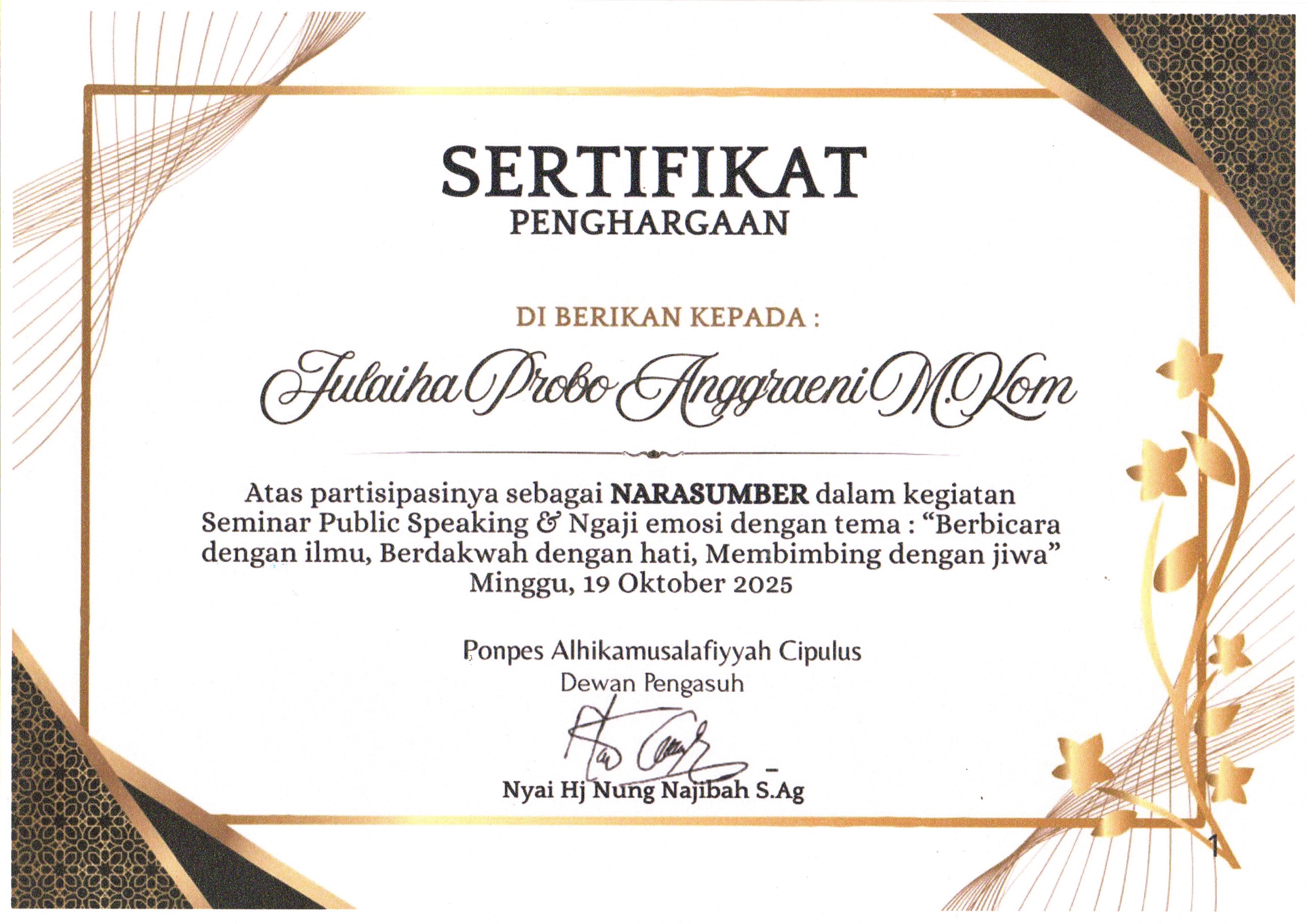 SERTIFIKAT
PENGHARGAAN

DI BERIKAN KEPADA :

Julaiha Probo Anggraeni M.Kom

Atas partisipasinya sebagai NARASUMBER dalam kegiatan Seminar Public Speaking & Ngaji emosi dengan tema : "Berbicara dengan ilmu, Berdakwah dengan hati, Membimbing dengan jiwa" Minggu, 19 Oktober 2025

Ponpes Alhikamusalafiyyah Cipulus
Dewan Pengasuh

Nyai Hj Nung Najibah S.Ag

1